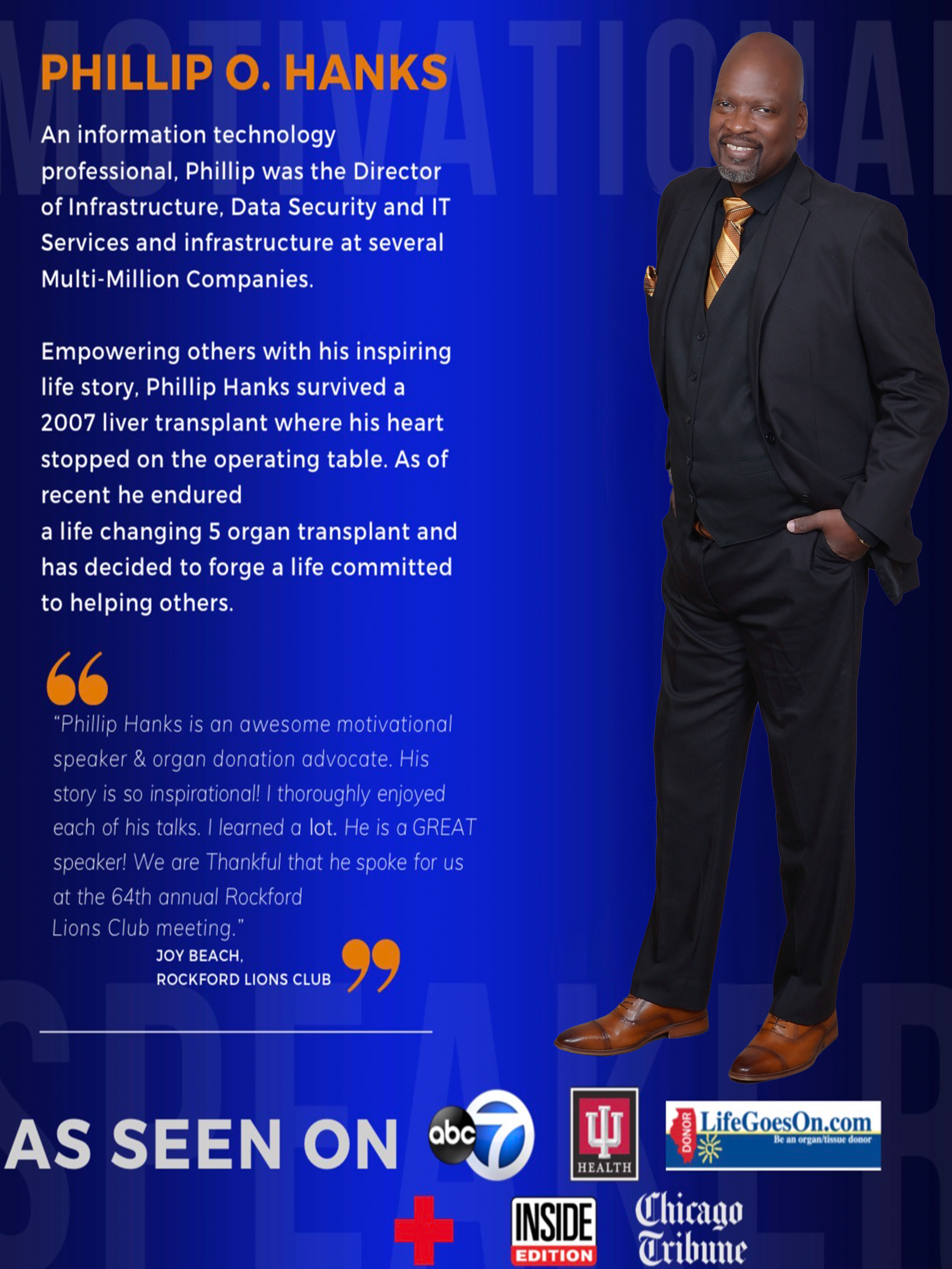 PHILLIP O. HANKS

An information technology professional, Phillip was the Director of Infrastructure, Data Security and IT Services and infrastructure at several Multi-Million Companies.

Empowering others with his inspiring life story, Phillip Hanks survived a 2007 liver transplant where his heart stopped on the operating table. As of recent he endured
a life changing 5 organ transplant and has decided to forge a life committed to helping others.

"Phillip Hanks is an awesome motivational speaker & organ donation advocate. His story is so inspirational! I thoroughly enjoyed each of his talks. I learned a lot. He is a GREAT speaker! We are Thankful that he spoke for us at the 64th annual Rockford Lions Club meeting."

JOY BEACH,
ROCKFORD LIONS CLUB

AS SEEN ON

abc 7

HEALTH

DONOR LifeGoesOn.com
Be an organ/tissue donor

INSIDE EDITION

Chicago Tribune

MOTIVATIONAL

SPEAKER